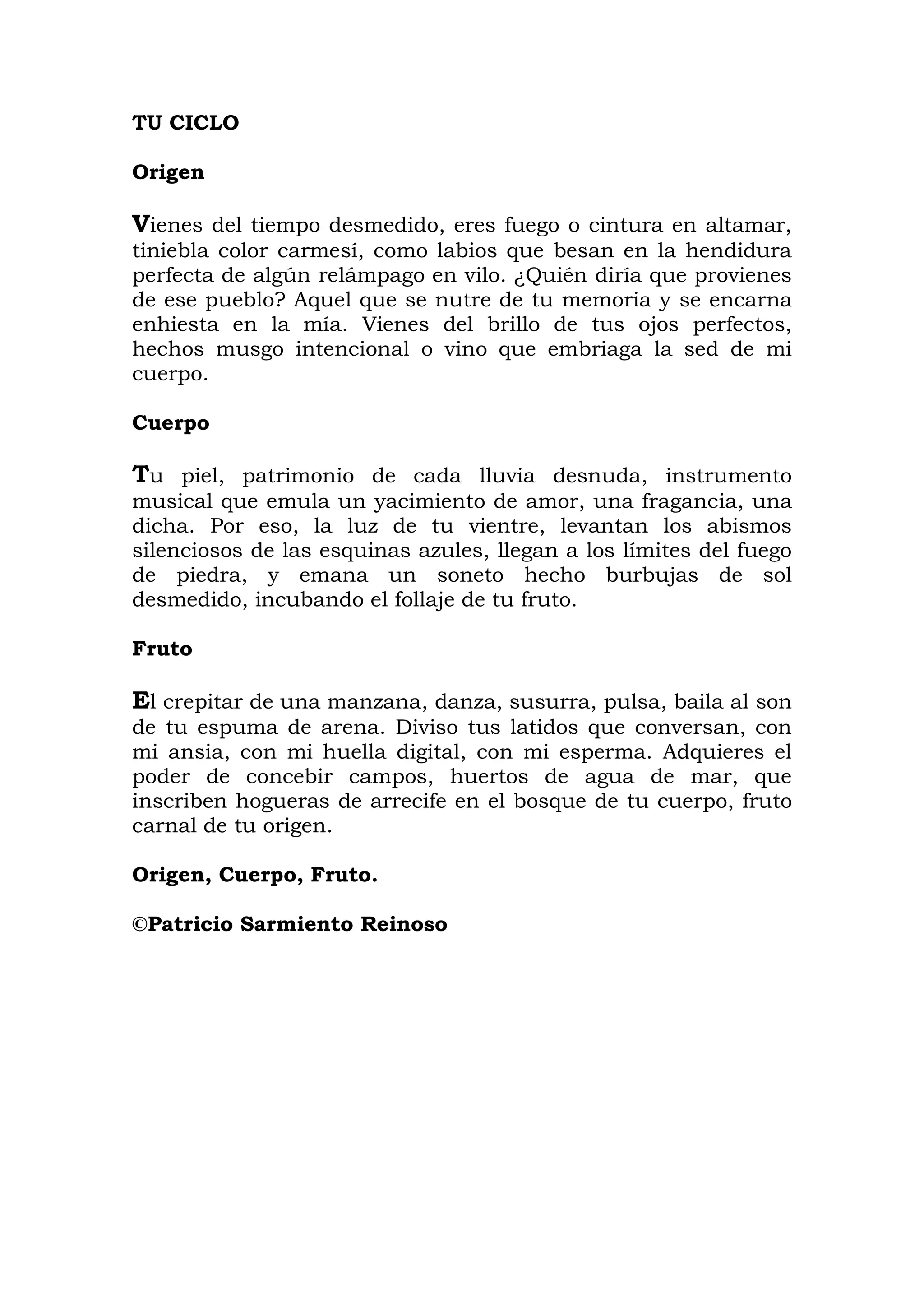 TU CICLO

Origen

Vienes del tiempo desmedido, eres fuego o cintura en altamar, tiniebla color carmesí, como labios que besan en la hendidura perfecta de algún relámpago en vilo. ¿Quién diría que provienes de ese pueblo? Aquel que se nutre de tu memoria y se encarna enhiesta en la mía. Vienes del brillo de tus ojos perfectos, hechos musgo intencional o vino que embriaga la sed de mi cuerpo.

Cuerpo

Tu piel, patrimonio de cada lluvia desnuda, instrumento musical que emula un yacimiento de amor, una fragancia, una dicha. Por eso, la luz de tu vientre, levantan los abismos silenciosos de las esquinas azules, llegan a los límites del fuego de piedra, y emana un soneto hecho burbujas de sol desmedido, incubando el follaje de tu fruto.

Fruto

El crepitar de una manzana, danza, susurra, pulsa, baila al son de tu espuma de arena. Diviso tus latidos que conversan, con mi ansia, con mi huella digital, con mi esperma. Adquieres el poder de concebir campos, huertos de agua de mar, que inscriben hogueras de arrecife en el bosque de tu cuerpo, fruto carnal de tu origen.

Origen, Cuerpo, Fruto.

©Patricio Sarmiento Reinoso